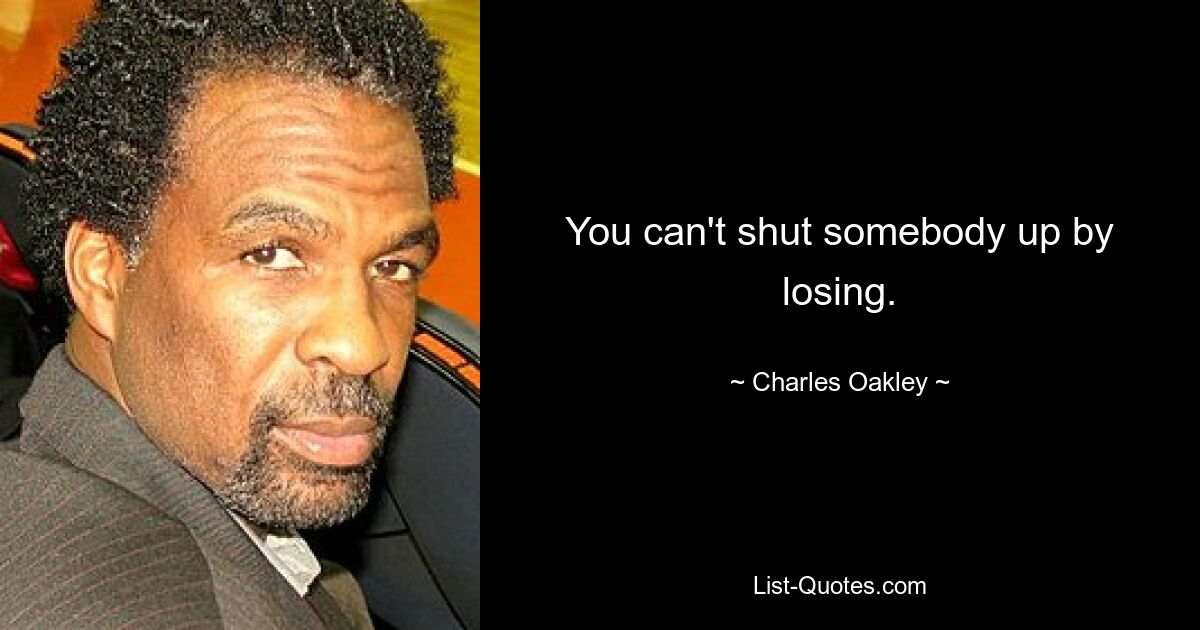 You can't shut somebody up by losing.

~ Charles Oakley ~

List-Quotes.com